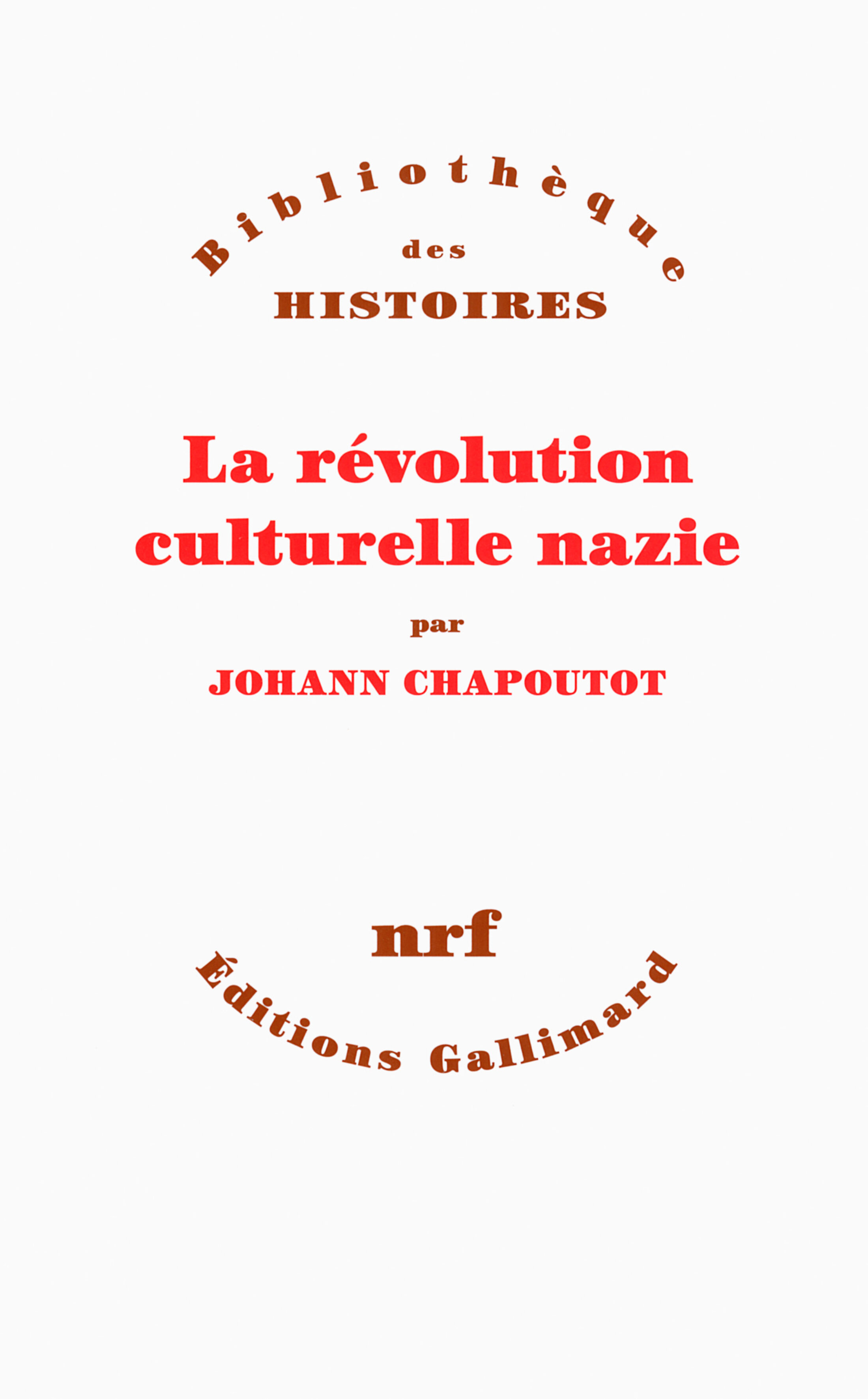 Bibliothèque
des
HISTOIRES

La révolution culturelle nazie

par
JOHANN CHAPOUTOT

nrf
Éditions Gallimard